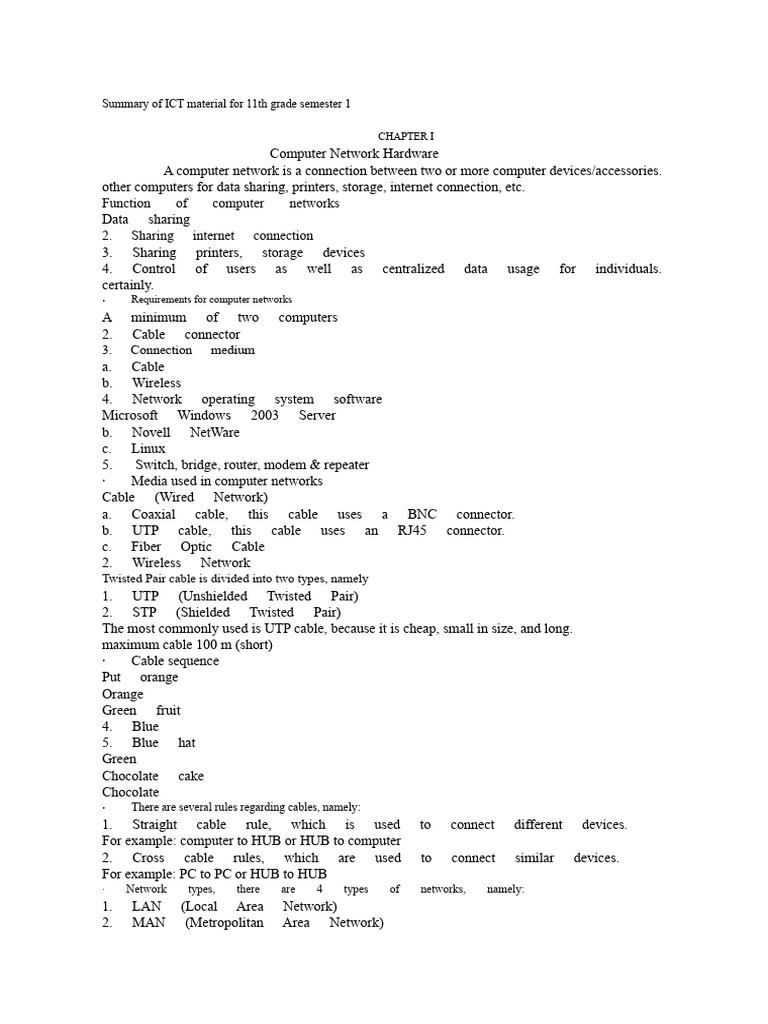 Summary of ICT material for 11th grade semester 1

CHAPTER I
Computer Network Hardware

A computer network is a connection between two or more computer devices/accessories. other computers for data sharing, printers, storage, internet connection, etc.
Function of computer networks
Data sharing
2. Sharing internet connection
3. Sharing printers, storage devices
4. Control of users as well as centralized data usage for individuals. certainly.
· Requirements for computer networks
A minimum of two computers
2. Cable connector
3. Connection medium
a. Cable
b. Wireless
4. Network operating system software
Microsoft Windows 2003 Server
b. Novell NetWare
c. Linux
5. Switch, bridge, router, modem & repeater
· Media used in computer networks
Cable (Wired Network)
a. Coaxial cable, this cable uses a BNC connector.
b. UTP cable, this cable uses an RJ45 connector.
c. Fiber Optic Cable
2. Wireless Network
Twisted Pair cable is divided into two types, namely
1. UTP (Unshielded Twisted Pair)
2. STP (Shielded Twisted Pair)
The most commonly used is UTP cable, because it is cheap, small in size, and long. maximum cable 100 m (short)
· Cable sequence
Put orange
Orange
Green fruit
4. Blue
5. Blue hat
Green
Chocolate cake
Chocolate
· There are several rules regarding cables, namely:
1. Straight cable rule, which is used to connect different devices. For example: computer to HUB or HUB to computer
2. Cross cable rules, which are used to connect similar devices. For example: PC to PC or HUB to HUB
· Network types, there are 4 types of networks, namely:
1. LAN (Local Area Network)
2. MAN (Metropolitan Area Network)